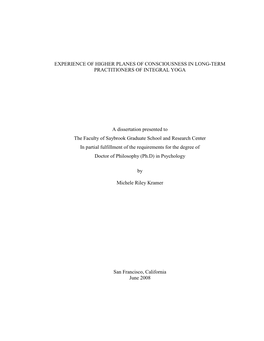 EXPERIENCE OF HIGHER PLANES OF CONSCIOUSNESS IN LONG-TERM PRACTITIONERS OF INTEGRAL YOGA

A dissertation presented to
The Faculty of Saybrook Graduate School and Research Center
In partial fulfillment of the requirements for the degree of
Doctor of Philosophy (Ph.D) in Psychology

by

Michele Riley Kramer

San Francisco, California
June 2008